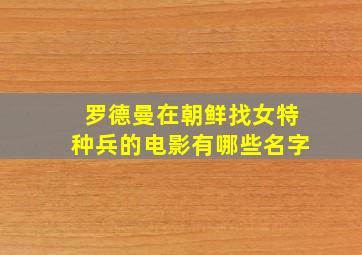 罗德曼在朝鲜找女特种兵的电影有哪些名字